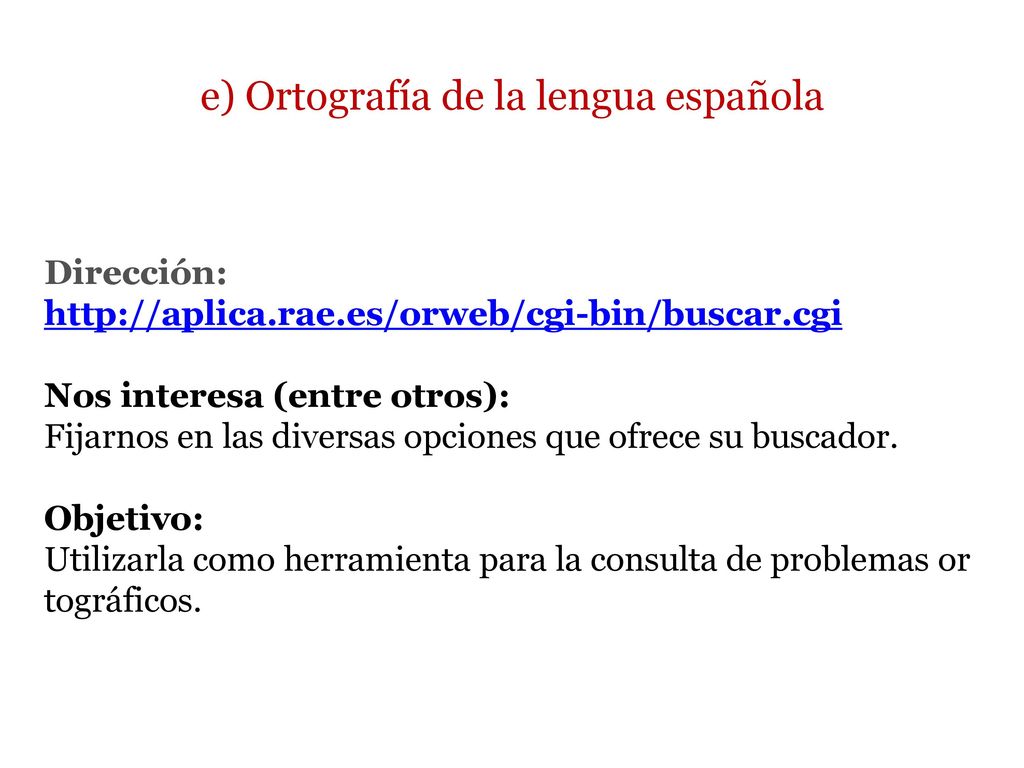 e) Ortografía de la lengua española

Dirección:
http://aplica.rae.es/orweb/cgi-bin/buscar.cgi

Nos interesa (entre otros):
Fijarnos en las diversas opciones que ofrece su buscador.

Objetivo:
Utilizarla como herramienta para la consulta de problemas or tográficos.